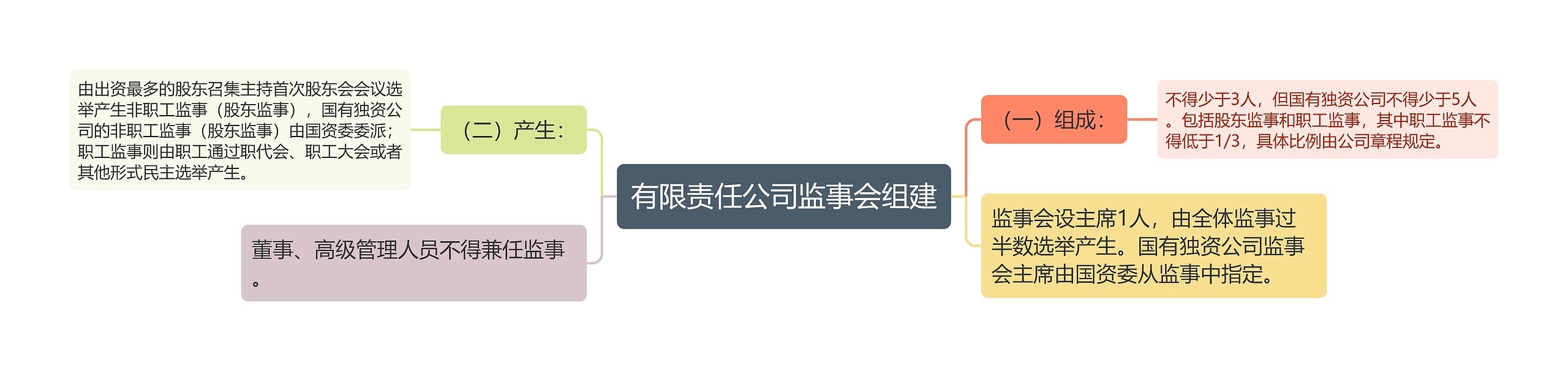 有限责任公司监事会组建

（一）组成：

不得少于3人，但国有独资公司不得少于5人。包括股东监事和职工监事，其中职工监事不得低于1/3，具体比例由公司章程规定。

监事会设主席1人，由全体监事过半数选举产生。国有独资公司监事会主席由国资委从监事中指定。

（二）产生：

由出资最多的股东召集主持首次股东会会议选举产生非职工监事（股东监事），国有独资公司的非职工监事（股东监事）由国资委委派；职工监事则由职工通过职代会、职工大会或者其他形式民主选举产生。

董事、高级管理人员不得兼任监事。